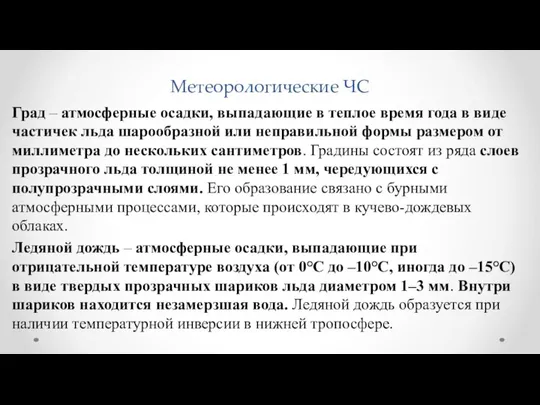 Метеорологические ЧС

Град – атмосферные осадки, выпадающие в теплое время года в виде частичек льда шарообразной или неправильной формы размером от миллиметра до нескольких сантиметров. Градины состоят из ряда слоев прозрачного льда толщиной не менее 1 мм, чередующихся с полупрозрачными слоями. Его образование связано с бурными атмосферными процессами, которые происходят в кучево-дождевых облаках.

Ледяной дождь – атмосферные осадки, выпадающие при отрицательной температуре воздуха (от 0°С до –10°С, иногда до –15°С) в виде твердых прозрачных шариков льда диаметром 1–3 мм. Внутри шариков находится незамерзшая вода. Ледяной дождь образуется при наличии температурной инверсии в нижней тропосфере.